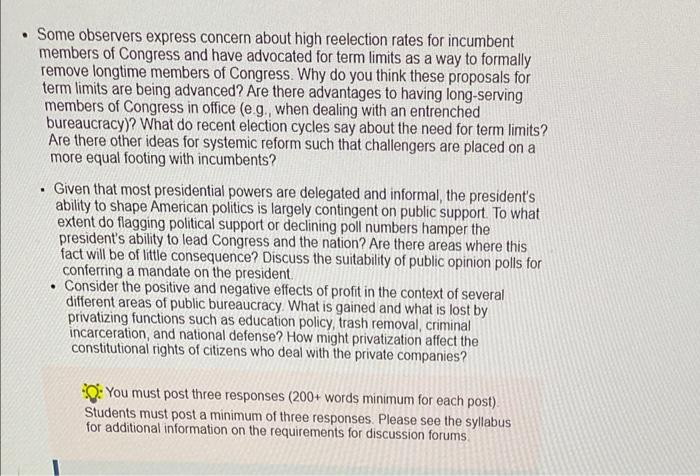 • Some observers express concern about high reelection rates for incumbent members of Congress and have advocated for term limits as a way to formally remove longtime members of Congress. Why do you think these proposals for term limits are being advanced? Are there advantages to having long-serving members of Congress in office (e.g., when dealing with an entrenched bureaucracy)? What do recent election cycles say about the need for term limits? Are there other ideas for systemic reform such that challengers are placed on a more equal footing with incumbents?

• Given that most presidential powers are delegated and informal, the president's ability to shape American politics is largely contingent on public support. To what extent do flagging political support or declining poll numbers hamper the president's ability to lead Congress and the nation? Are there areas where this fact will be of little consequence? Discuss the suitability of public opinion polls for conferring a mandate on the president.

• Consider the positive and negative effects of profit in the context of several different areas of public bureaucracy. What is gained and what is lost by privatizing functions such as education policy, trash removal, criminal incarceration, and national defense? How might privatization affect the constitutional rights of citizens who deal with the private companies?

You must post three responses (200+ words minimum for each post). Students must post a minimum of three responses. Please see the syllabus for additional information on the requirements for discussion forums.